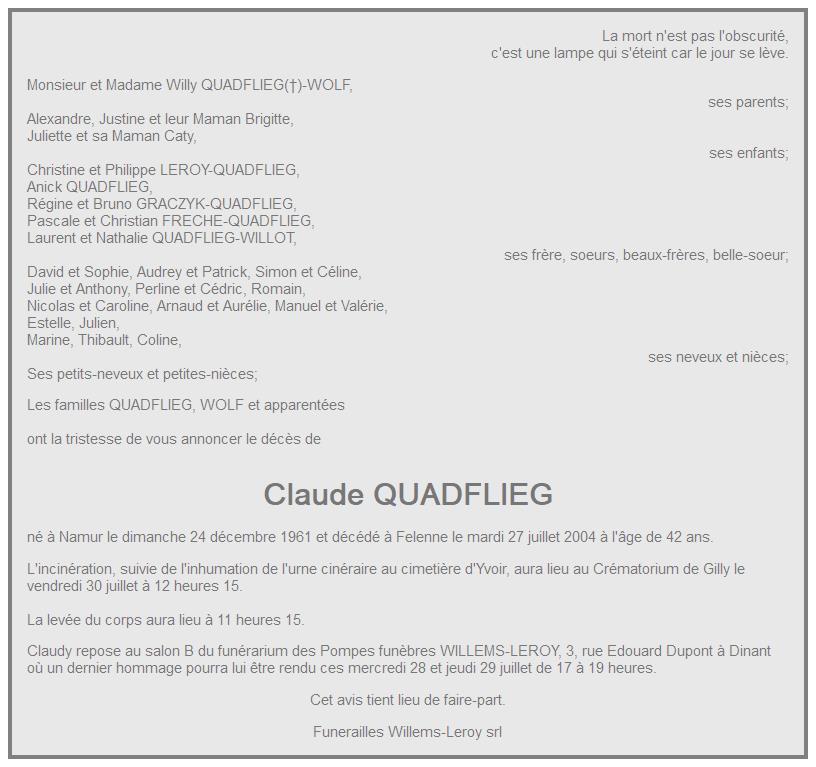 La mort n'est pas l'obscurité,
c'est une lampe qui s'éteint car le jour se lève.

Monsieur et Madame Willy QUADFLIEG(†)-WOLF,

ses parents;

Alexandre, Justine et leur Maman Brigitte,
Juliette et sa Maman Caty,

ses enfants;

Christine et Philippe LEROY-QUADFLIEG,
Anick QUADFLIEG,
Régine et Bruno GRACZYK-QUADFLIEG,
Pascale et Christian FRECHE-QUADFLIEG,
Laurent et Nathalie QUADFLIEG-WILLOT,

ses frère, soeurs, beaux-frères, belle-soeur;

David et Sophie, Audrey et Patrick, Simon et Céline,
Julie et Anthony, Perline et Cédric, Romain,
Nicolas et Caroline, Arnaud et Aurélie, Manuel et Valérie,
Estelle, Julien,
Marine, Thibault, Coline,

ses neveux et nièces;

Ses petits-neveux et petites-nièces;

Les familles QUADFLIEG, WOLF et apparentées

ont la tristesse de vous annoncer le décès de

Claude QUADFLIEG

né à Namur le dimanche 24 décembre 1961 et décédé à Felenne le mardi 27 juillet 2004 à l'âge de 42 ans.

L'incinération, suivie de l'inhumation de l'urne cinéraire au cimetière d'Yvoir, aura lieu au Crématorium de Gilly le vendredi 30 juillet à 12 heures 15.

La levée du corps aura lieu à 11 heures 15.

Claudy repose au salon B du funérarium des Pompes funèbres WILLEMS-LEROY, 3, rue Edouard Dupont à Dinant où un dernier hommage pourra lui être rendu ces mercredi 28 et jeudi 29 juillet de 17 à 19 heures.

Cet avis tient lieu de faire-part.

Funerailles Willems-Leroy srl